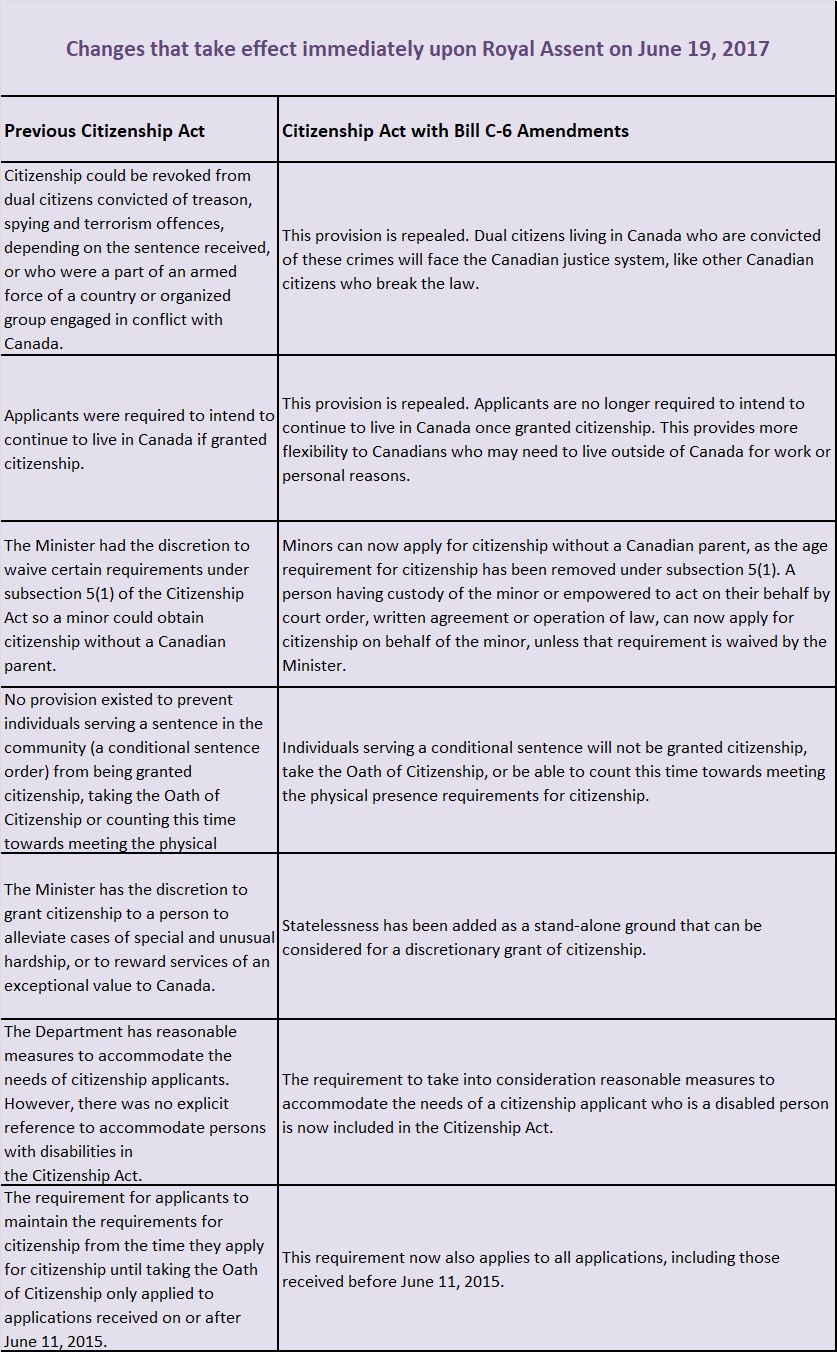 Changes that take effect immediately upon Royal Assent on June 19, 2017

| Previous Citizenship Act | Citizenship Act with Bill C-6 Amendments |
|---|---|
| Citizenship could be revoked from dual citizens convicted of treason, spying and terrorism offences, depending on the sentence received, or who were a part of an armed force of a country or organized group engaged in conflict with Canada. | This provision is repealed. Dual citizens living in Canada who are convicted of these crimes will face the Canadian justice system, like other Canadian citizens who break the law. |
| Applicants were required to intend to continue to live in Canada if granted citizenship. | This provision is repealed. Applicants are no longer required to intend to continue to live in Canada once granted citizenship. This provides more flexibility to Canadians who may need to live outside of Canada for work or personal reasons. |
| The Minister had the discretion to waive certain requirements under subsection 5(1) of the Citizenship Act so a minor could obtain citizenship without a Canadian parent. | Minors can now apply for citizenship without a Canadian parent, as the age requirement for citizenship has been removed under subsection 5(1). A person having custody of the minor or empowered to act on their behalf by court order, written agreement or operation of law, can now apply for citizenship on behalf of the minor, unless that requirement is waived by the Minister. |
| No provision existed to prevent individuals serving a sentence in the community (a conditional sentence order) from being granted citizenship, taking the Oath of Citizenship or counting this time towards meeting the physical | Individuals serving a conditional sentence will not be granted citizenship, take the Oath of Citizenship, or be able to count this time towards meeting the physical presence requirements for citizenship. |
| The Minister has the discretion to grant citizenship to a person to alleviate cases of special and unusual hardship, or to reward services of an exceptional value to Canada. | Statelessness has been added as a stand-alone ground that can be considered for a discretionary grant of citizenship. |
| The Department has reasonable measures to accommodate the needs of citizenship applicants. However, there was no explicit reference to accommodate persons with disabilities in the Citizenship Act. | The requirement to take into consideration reasonable measures to accommodate the needs of a citizenship applicant who is a disabled person is now included in the Citizenship Act. |
| The requirement for applicants to maintain the requirements for citizenship from the time they apply for citizenship until taking the Oath of Citizenship only applied to applications received on or after June 11, 2015. | This requirement now also applies to all applications, including those received before June 11, 2015. |